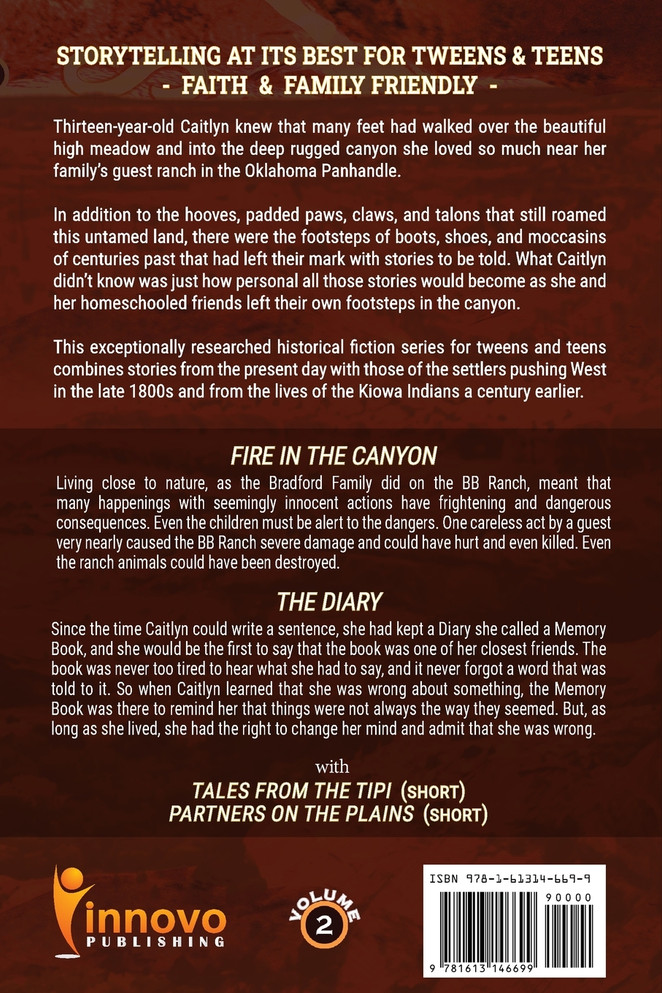 STORYTELLING AT ITS BEST FOR TWEENS & TEENS
- FAITH & FAMILY FRIENDLY -

Thirteen-year-old Caitlyn knew that many feet had walked over the beautiful high meadow and into the deep rugged canyon she loved so much near her family's guest ranch in the Oklahoma Panhandle.

In addition to the hooves, padded paws, claws, and talons that still roamed this untamed land, there were the footsteps of boots, shoes, and moccasins of centuries past that had left their mark with stories to be told. What Caitlyn didn't know was just how personal all those stories would become as she and her homeschooled friends left their own footsteps in the canyon.

This exceptionally researched historical fiction series for tweens and teens combines stories from the present day with those of the settlers pushing West in the late 1800s and from the lives of the Kiowa Indians a century earlier.

FIRE IN THE CANYON

Living close to nature, as the Bradford Family did on the BB Ranch, meant that many happenings with seemingly innocent actions have frightening and dangerous consequences. Even the children must be alert to the dangers. One careless act by a guest very nearly caused the BB Ranch severe damage and could have hurt and even killed. Even the ranch animals could have been destroyed.

THE DIARY

Since the time Caitlyn could write a sentence, she had kept a Diary she called a Memory Book, and she would be the first to say that the book was one of her closest friends. The book was never too tired to hear what she had to say, and it never forgot a word that was told to it. So when Caitlyn learned that she was wrong about something, the Memory Book was there to remind her that things were not always the way they seemed. But, as long as she lived, she had the right to change her mind and admit that she was wrong.

with
TALES FROM THE TIPI (SHORT)
PARTNERS ON THE PLAINS (SHORT)

innovo PUBLISHING

VOLUME 2

ISBN 978-1-61314-669-9
90000
9 781613 146699